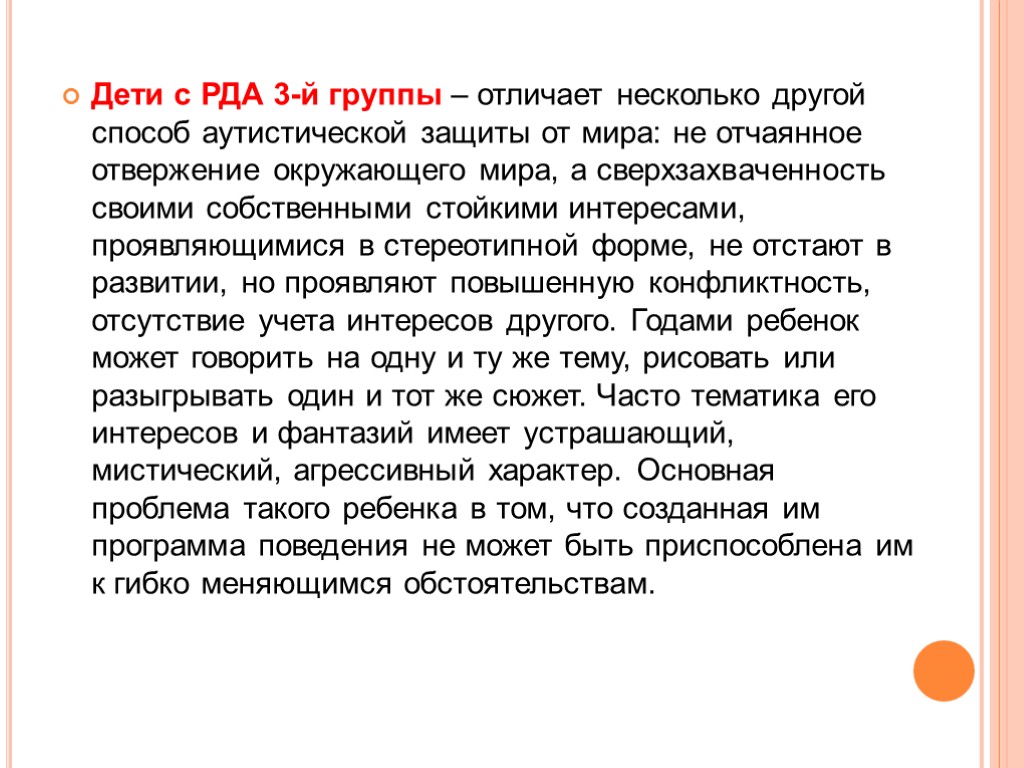 Дети с РДА 3-й группы – отличает несколько другой способ аутистической защиты от мира: не отчаянное отвержение окружающего мира, а сверхзахваченность своими собственными стойкими интересами, проявляющимися в стереотипной форме, не отстают в развитии, но проявляют повышенную конфликтность, отсутствие учета интересов другого. Годами ребенок может говорить на одну и ту же тему, рисовать или разыгрывать один и тот же сюжет. Часто тематика его интересов и фантазий имеет устрашающий, мистический, агрессивный характер. Основная проблема такого ребенка в том, что созданная им программа поведения не может быть приспособлена им к гибко меняющимся обстоятельствам.